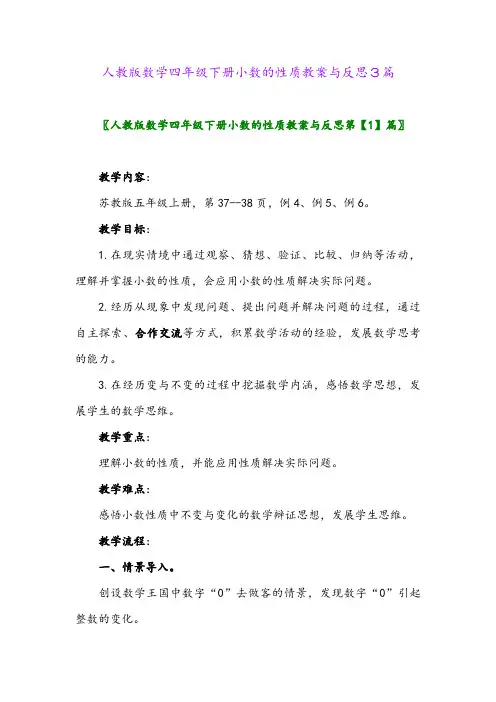 人教版数学四年级下册小数的性质教案与反思3篇

〖人教版数学四年级下册小数的性质教案与反思第【1】篇〗

教学内容:

苏教版五年级上册，第37--38页，例4、例5、例6。

教学目标:

1.在现实情境中通过观察、猜想、验证、比较、归纳等活动，理解并掌握小数的性质，会应用小数的性质解决实际问题。

2.经历从现象中发现问题、提出问题并解决问题的过程，通过自主探索、合作交流等方式，积累数学活动的经验，发展数学思考的能力。

3.在经历变与不变的过程中挖掘数学内涵，感悟数学思想，发展学生的数学思维。

教学重点:

理解小数的性质，并能应用性质解决实际问题。

教学难点:

感悟小数性质中不变与变化的数学辩证思想，发展学生思维。

教学流程:

一、情景导入。

创设数学王国中数字“0”去做客的情景，发现数字“0”引起整数的变化。